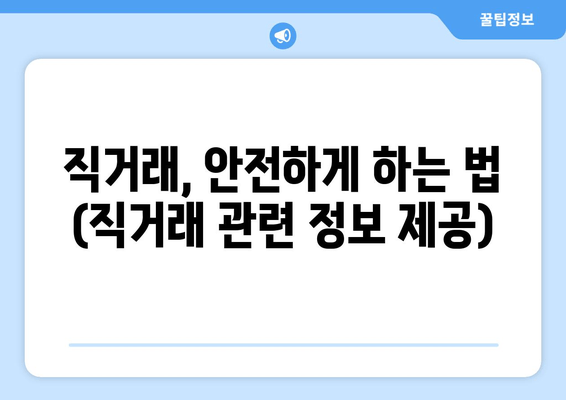 꿀팁정보

직거래, 안전하게 하는 법 (직거래 관련 정보 제공)